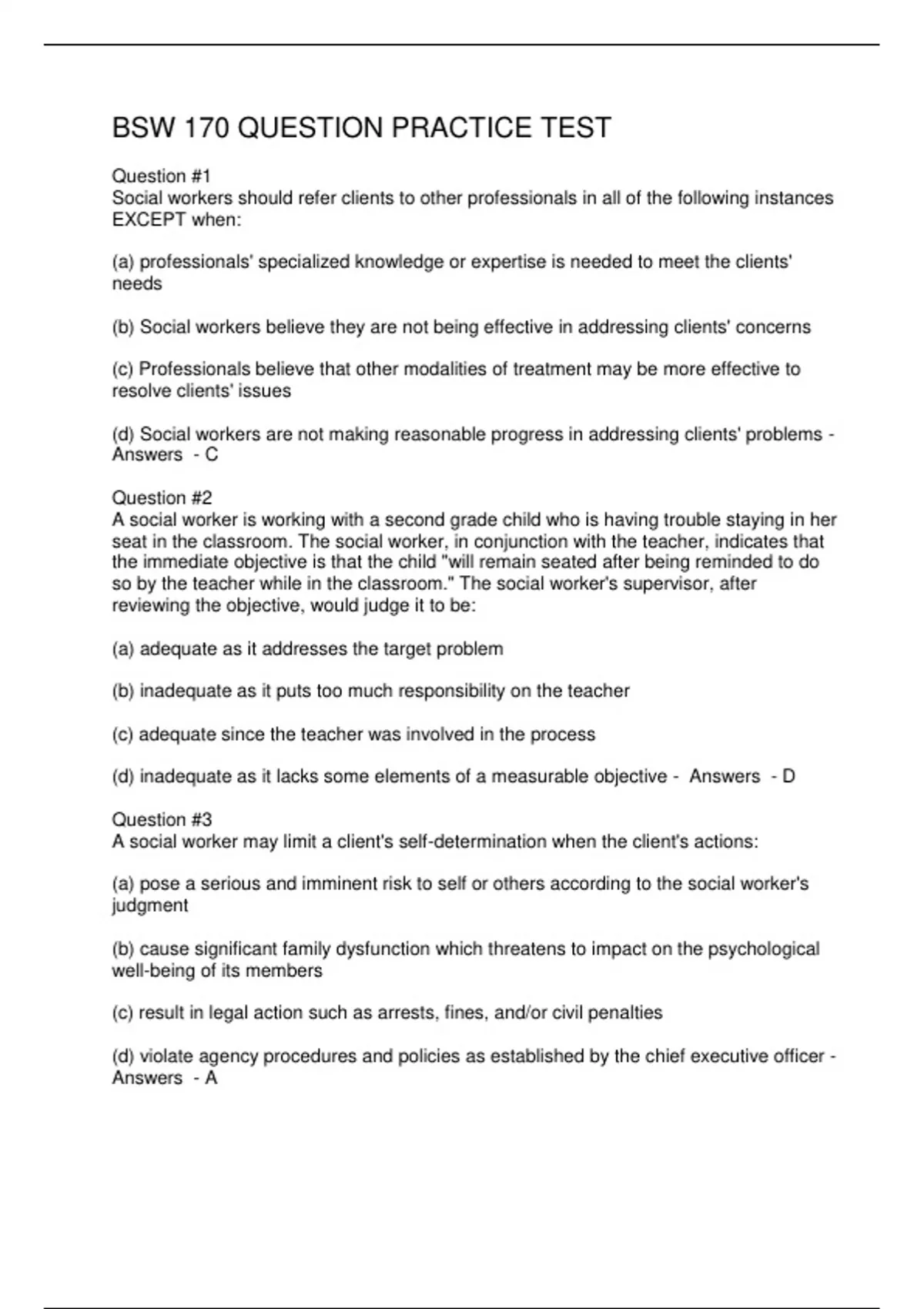 BSW 170 QUESTION PRACTICE TEST

Question #1
Social workers should refer clients to other professionals in all of the following instances EXCEPT when:

(a) professionals' specialized knowledge or expertise is needed to meet the clients' needs

(b) Social workers believe they are not being effective in addressing clients' concerns

(c) Professionals believe that other modalities of treatment may be more effective to resolve clients' issues

(d) Social workers are not making reasonable progress in addressing clients' problems - Answers - C

Question #2
A social worker is working with a second grade child who is having trouble staying in her seat in the classroom. The social worker, in conjunction with the teacher, indicates that the immediate objective is that the child "will remain seated after being reminded to do so by the teacher while in the classroom." The social worker's supervisor, after reviewing the objective, would judge it to be:

(a) adequate as it addresses the target problem

(b) inadequate as it puts too much responsibility on the teacher

(c) adequate since the teacher was involved in the process

(d) inadequate as it lacks some elements of a measurable objective - Answers - D

Question #3
A social worker may limit a client's self-determination when the client's actions:

(a) pose a serious and imminent risk to self or others according to the social worker's judgment

(b) cause significant family dysfunction which threatens to impact on the psychological well-being of its members

(c) result in legal action such as arrests, fines, and/or civil penalties

(d) violate agency procedures and policies as established by the chief executive officer - Answers - A